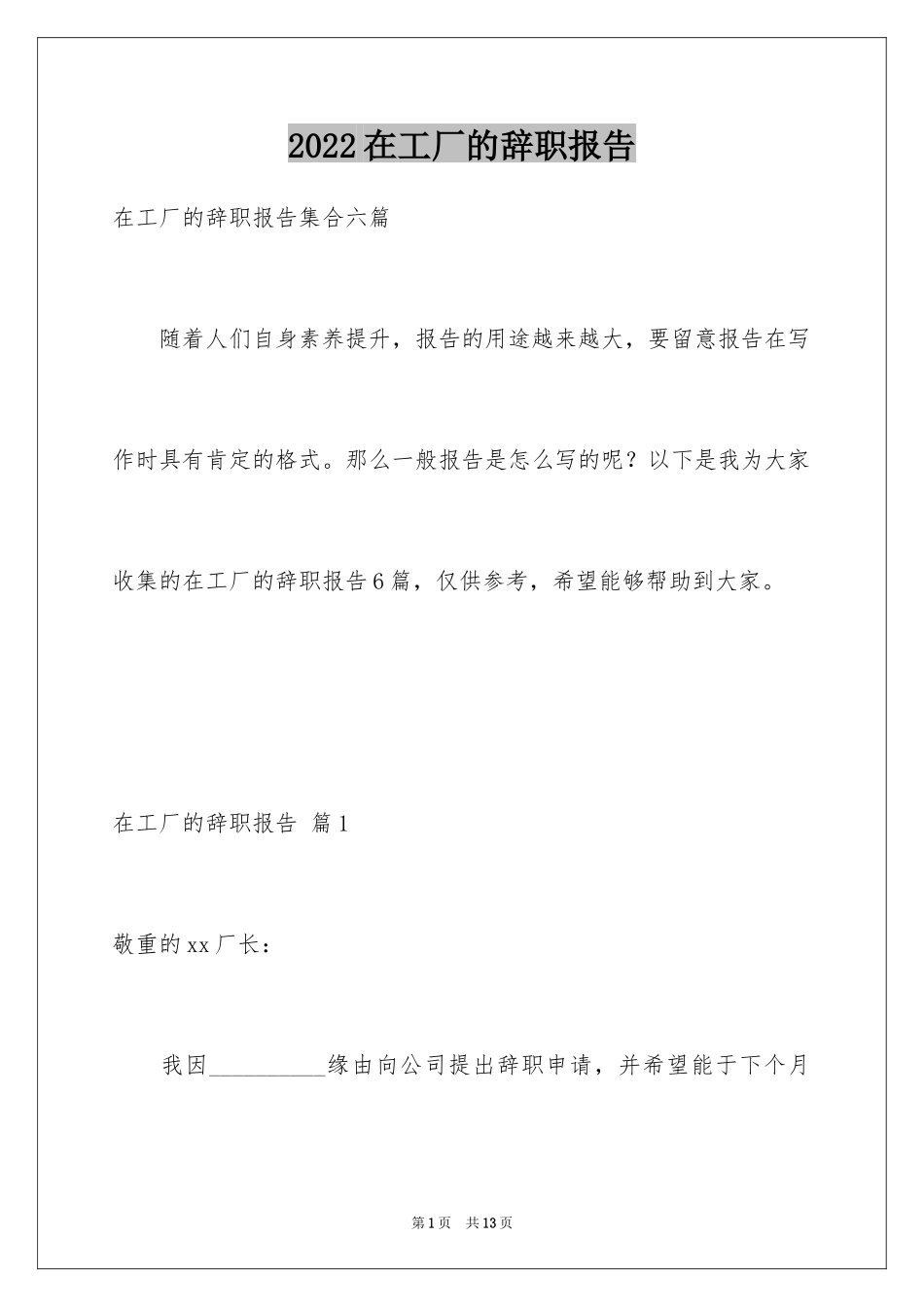 2022在工厂的辞职报告

在工厂的辞职报告集合六篇

随着人们自身素养提升，报告的用途越来越大，要留意报告在写作时具有肯定的格式。那么一般报告是怎么写的呢？以下是我为大家收集的在工厂的辞职报告6篇，仅供参考，希望能够帮助到大家。

在工厂的辞职报告 篇1

敬重的xx厂长：

我因__________缘由向公司提出辞职申请，并希望能于下个月

第1页 共13页